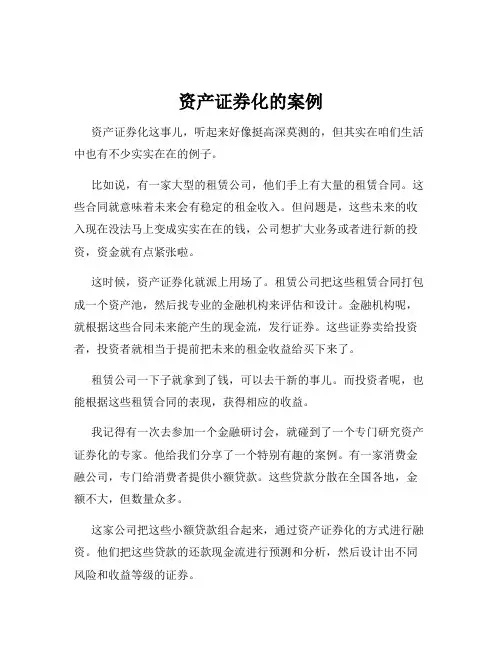 资产证券化的案例

资产证券化这事儿，听起来好像挺高深莫测的，但其实在咱们生活中也有不少实实在在的例子。

比如说，有一家大型的租赁公司，他们手上有大量的租赁合同。这些合同就意味着未来会有稳定的租金收入。但问题是，这些未来的收入现在没法马上变成实实在在的钱，公司想扩大业务或者进行新的投资，资金就有点紧张啦。

这时候，资产证券化就派上用场了。租赁公司把这些租赁合同打包成一个资产池，然后找专业的金融机构来评估和设计。金融机构呢，就根据这些合同未来能产生的现金流，发行证券。这些证券卖给投资者，投资者就相当于提前把未来的租金收益给买下来了。

租赁公司一下子就拿到了钱，可以去干新的事儿。而投资者呢，也能根据这些租赁合同的表现，获得相应的收益。

我记得有一次去参加一个金融研讨会，就碰到了一个专门研究资产证券化的专家。他给我们分享了一个特别有趣的案例。有一家消费金融公司，专门给消费者提供小额贷款。这些贷款分散在全国各地，金额不大，但数量众多。

这家公司把这些小额贷款组合起来，通过资产证券化的方式进行融资。他们把这些贷款的还款现金流进行预测和分析，然后设计出不同风险和收益等级的证券。